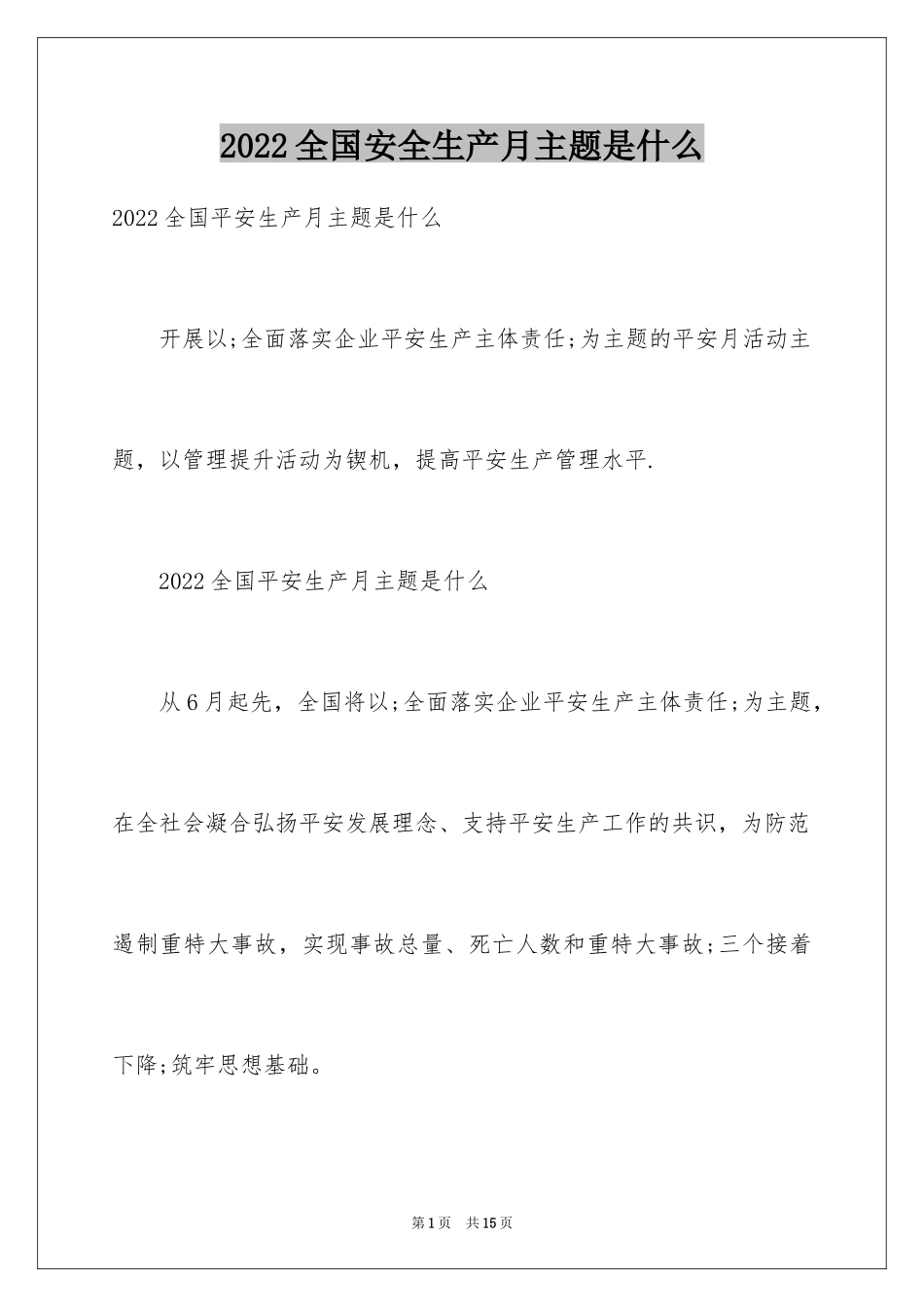 2022全国安全生产月主题是什么

2022全国平安生产月主题是什么

开展以;全面落实企业平安生产主体责任;为主题的平安月活动主题，以管理提升活动为锲机，提高平安生产管理水平.

2022全国平安生产月主题是什么

从6月起先，全国将以;全面落实企业平安生产主体责任;为主题，在全社会凝合弘扬平安发展理念、支持平安生产工作的共识，为防范遏制重特大事故，实现事故总量、死亡人数和重特大事故;三个接着下降;筑牢思想基础。

第1页 共15页